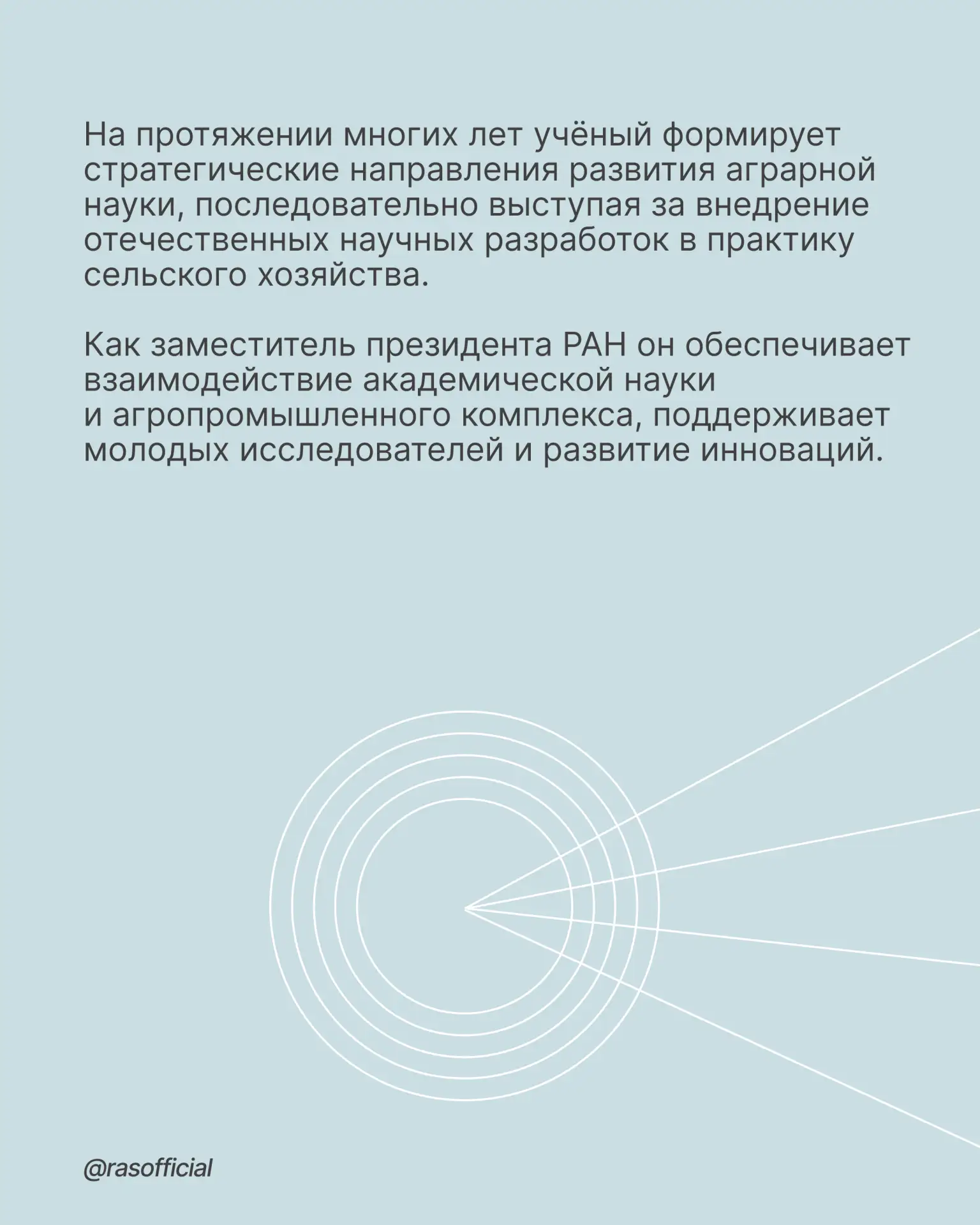 На протяжении многих лет учёный формирует стратегические направления развития аграрной науки, последовательно выступая за внедрение отечественных научных разработок в практику сельского хозяйства.

Как заместитель президента РАН он обеспечивает взаимодействие академической науки и агропромышленного комплекса, поддерживает молодых исследователей и развитие инноваций.

@rasofficial